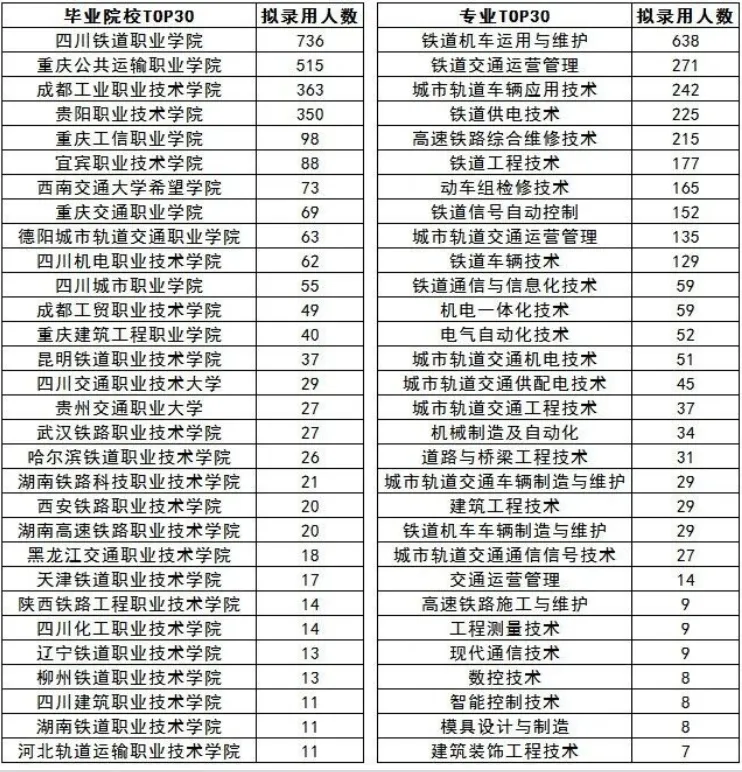 | 毕业院校TOP30 | 拟录用人数 |
|---|---|
| 四川铁道职业学院 | 736 |
| 重庆公共运输职业学院 | 515 |
| 成都工业职业技术学院 | 363 |
| 贵阳职业技术学院 | 350 |
| 重庆工信职业学院 | 98 |
| 宜宾职业技术学院 | 88 |
| 西南交通大学希望学院 | 73 |
| 重庆交通职业学院 | 69 |
| 德阳城市轨道交通职业学院 | 63 |
| 四川机电职业技术学院 | 62 |
| 四川城市职业学院 | 55 |
| 成都工贸职业技术学院 | 49 |
| 重庆建筑工程职业学院 | 40 |
| 昆明铁道职业技术学院 | 37 |
| 四川交通职业技术大学 | 29 |
| 贵州交通职业大学 | 27 |
| 武汉铁路职业技术学院 | 27 |
| 哈尔滨铁道职业技术学院 | 26 |
| 湖南铁路科技职业技术学院 | 21 |
| 西安铁路职业技术学院 | 20 |
| 湖南高速铁路职业技术学院 | 20 |
| 黑龙江交通职业技术学院 | 18 |
| 天津铁道职业技术学院 | 17 |
| 陕西铁路工程职业技术学院 | 14 |
| 四川化工职业技术学院 | 14 |
| 辽宁铁道职业技术学院 | 13 |
| 柳州铁道职业技术学院 | 13 |
| 四川建筑职业技术学院 | 11 |
| 湖南铁道职业技术学院 | 11 |
| 河北轨道运输职业技术学院 | 11 |

| 专业TOP30 | 拟录用人数 |
|---|---|
| 铁道机车运用与维护 | 638 |
| 铁道交通运营管理 | 271 |
| 城市轨道车辆应用技术 | 242 |
| 铁道供电技术 | 225 |
| 高速铁路综合维修技术 | 215 |
| 铁道工程技术 | 177 |
| 动车组检修技术 | 165 |
| 铁道信号自动控制 | 152 |
| 城市轨道交通运营管理 | 135 |
| 铁道车辆技术 | 129 |
| 铁道通信与信息化技术 | 59 |
| 机电一体化技术 | 59 |
| 电气自动化技术 | 52 |
| 城市轨道交通机电技术 | 51 |
| 城市轨道交通供配电技术 | 45 |
| 城市轨道交通工程技术 | 37 |
| 机械制造及自动化 | 34 |
| 道路与桥梁工程技术 | 31 |
| 城市轨道交通车辆制造与维护 | 29 |
| 建筑工程技术 | 29 |
| 铁道机车车辆制造与维护 | 29 |
| 城市轨道交通通信信号技术 | 27 |
| 交通运营管理 | 14 |
| 高速铁路施工与维护 | 9 |
| 工程测量技术 | 9 |
| 现代通信技术 | 9 |
| 数控技术 | 8 |
| 智能控制技术 | 8 |
| 模具设计与制造 | 8 |
| 建筑装饰工程技术 | 7 |